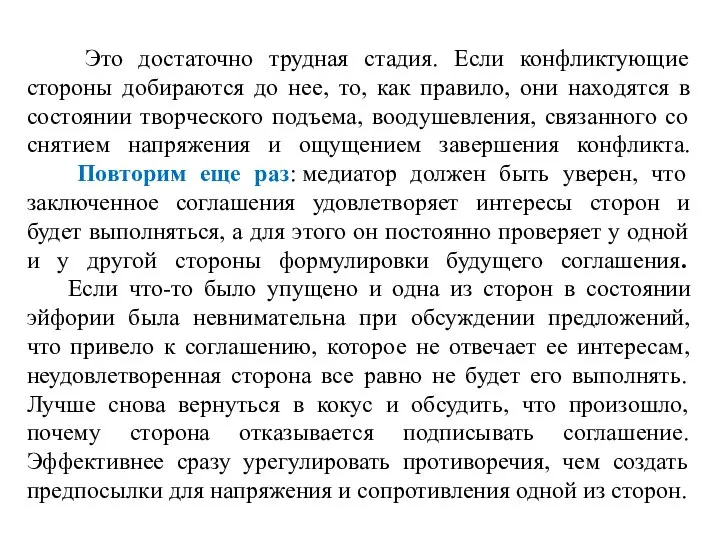 Это достаточно трудная стадия. Если конфликтующие стороны добираются до нее, то, как правило, они находятся в состоянии творческого подъема, воодушевления, связанного со снятием напряжения и ощущением завершения конфликта.

Повторим еще раз: медиатор должен быть уверен, что заключенное соглашения удовлетворяет интересы сторон и будет выполняться, а для этого он постоянно проверяет у одной и у другой стороны формулировки будущего соглашения.

Если что-то было упущено и одна из сторон в состоянии эйфории была невнимательна при обсуждении предложений, что привело к соглашению, которое не отвечает ее интересам, неудовлетворенная сторона все равно не будет его выполнять. Лучше снова вернуться в кокус и обсудить, что произошло, почему сторона отказывается подписывать соглашение. Эффективнее сразу урегулировать противоречия, чем создать предпосылки для напряжения и сопротивления одной из сторон.